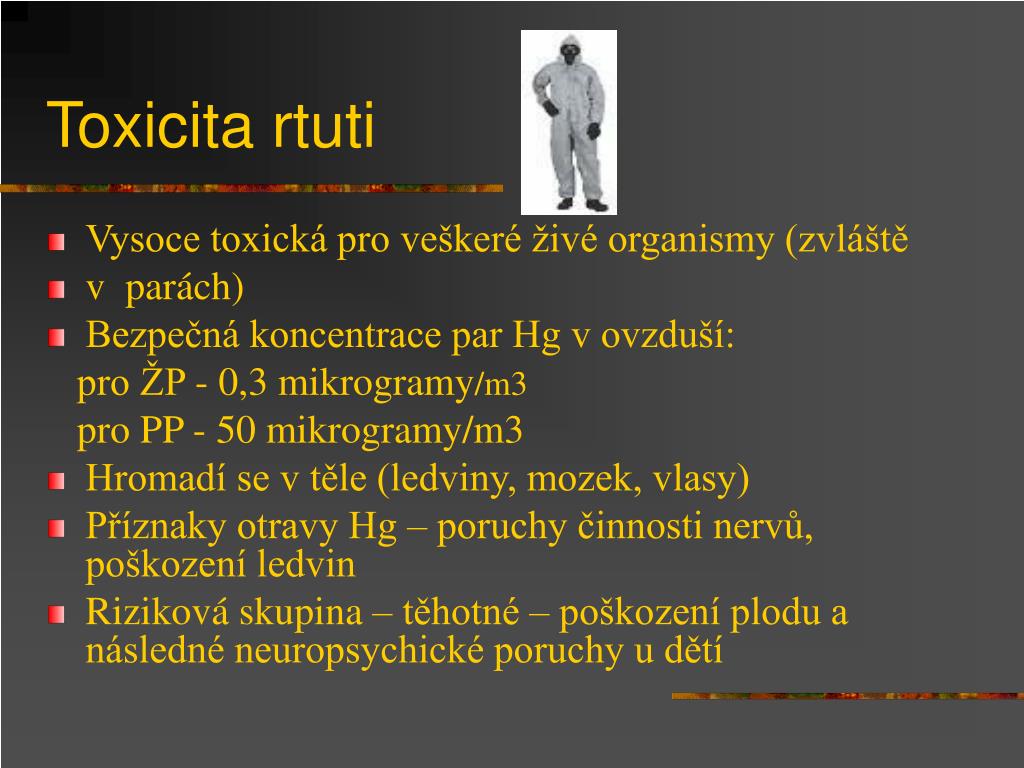 Toxicita rtuti

Vysoce toxická pro veškeré živé organismy (zvláště

v parách)

Bezpečná koncentrace par Hg v ovzduší:

pro ŽP - 0,3 mikrogramy/m3

pro PP - 50 mikrogramy/m3

Hromadí se v těle (ledviny, mozek, vlasy)

Příznaky otravy Hg – poruchy činnosti nervů, poškození ledvin

Riziková skupina – těhotné – poškození plodu a následné neuropsychické poruchy u dětí